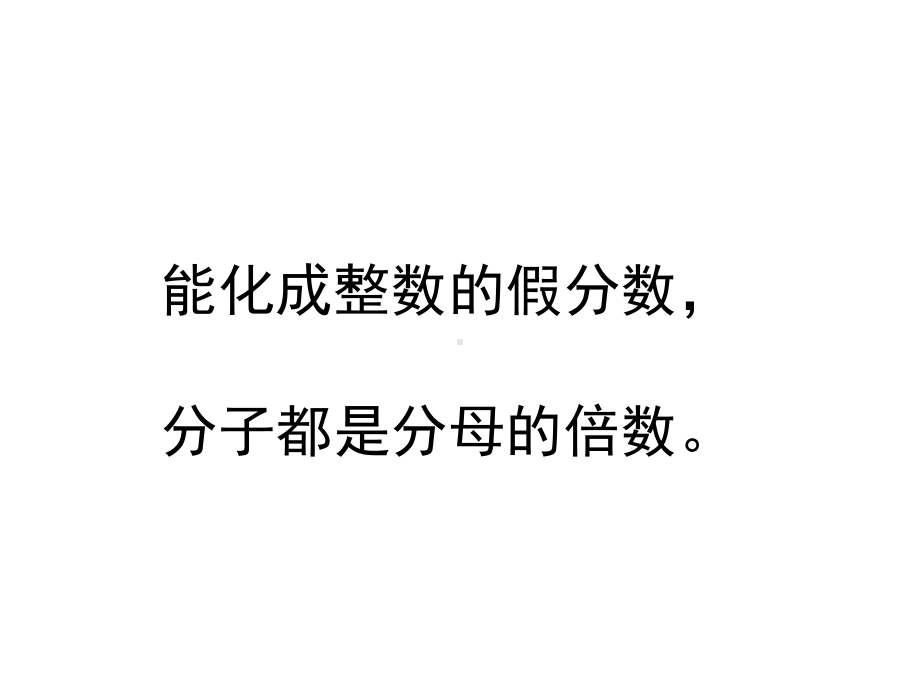 能化成整数的假分数，

分子都是分母的倍数。